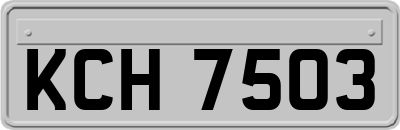 KCH 7503